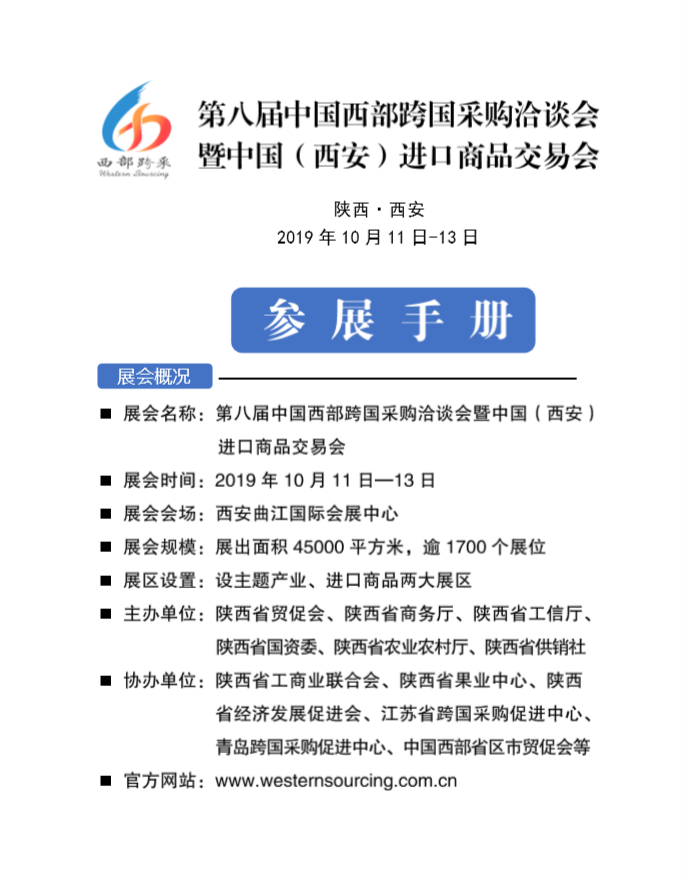 西部跨采
Western Sourcing

第八届中国西部跨国采购洽谈会
暨中国（西安）进口商品交易会

陕西·西安
2019 年 10 月 11 日-13 日

参 展 手 册

展会概况

■ 展会名称：第八届中国西部跨国采购洽谈会暨中国（西安）进口商品交易会
■ 展会时间：2019 年 10 月 11 日—13 日
■ 展会会场：西安曲江国际会展中心
■ 展会规模：展出面积 45000 平方米，逾 1700 个展位
■ 展区设置：设主题产业、进口商品两大展区
■ 主办单位：陕西省贸促会、陕西省商务厅、陕西省工信厅、陕西省国资委、陕西省农业农村厅、陕西省供销社
■ 协办单位：陕西省工商业联合会、陕西省果业中心、陕西省经济发展促进会、江苏省跨国采购促进中心、青岛跨国采购促进中心、中国西部省区市贸促会等
■ 官方网站：www.westernsourcing.com.cn